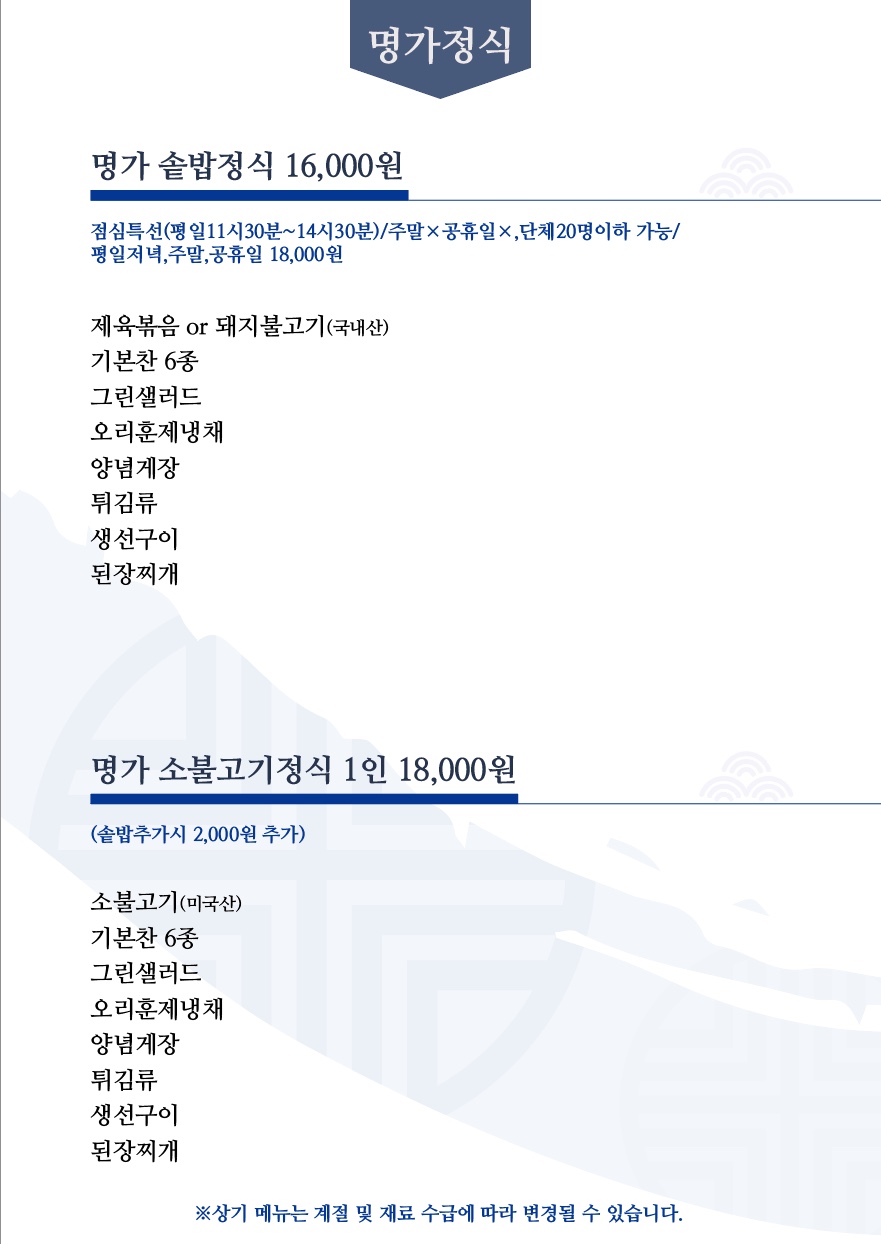 명가정식

명가 솥밥정식 16,000원

점심특선(평일11시30분~14시30분)/주말×공휴일×,단체20명이하 가능/
평일저녁,주말,공휴일 18,000원

제육볶음 or 돼지불고기(국내산)
기본찬 6종
그린샐러드
오리훈제냉채
양념게장
튀김류
생선구이
된장찌개

명가 소불고기정식 1인 18,000원

(솥밥추가시 2,000원 추가)

소불고기(미국산)
기본찬 6종
그린샐러드
오리훈제냉채
양념게장
튀김류
생선구이
된장찌개

※상기 메뉴는 계절 및 재료 수급에 따라 변경될 수 있습니다.